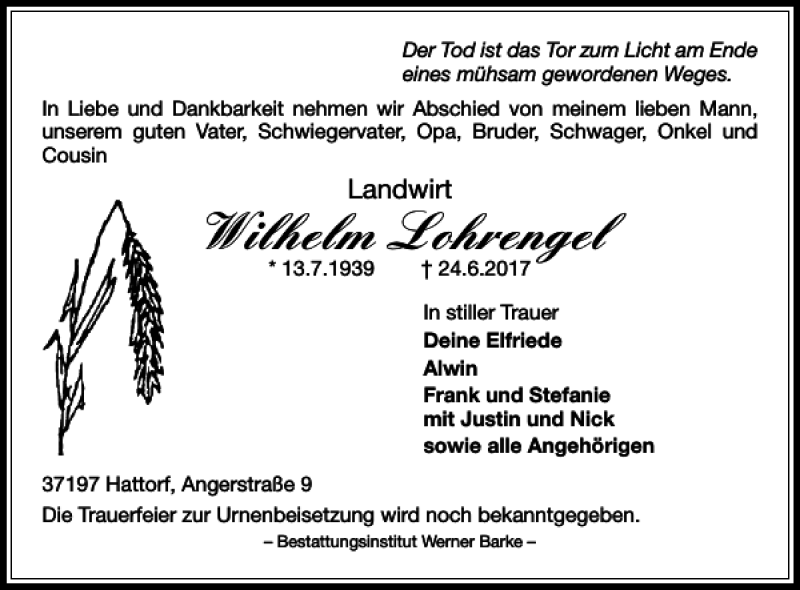 Der Tod ist das Tor zum Licht am Ende eines mühsam gewordenen Weges.

In Liebe und Dankbarkeit nehmen wir Abschied von meinem lieben Mann, unserem guten Vater, Schwiegervater, Opa, Bruder, Schwager, Onkel und Cousin

Landwirt

Wilhelm Lohrengel

* 13.7.1939 † 24.6.2017

In stiller Trauer
Deine Elfriede
Alwin
Frank und Stefanie
mit Justin und Nick
sowie alle Angehörigen

37197 Hattorf, Angerstraße 9

Die Trauerfeier zur Urnenbeisetzung wird noch bekanntgegeben.

– Bestattungsinstitut Werner Barke –